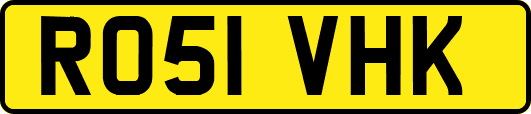 RO51 VHK